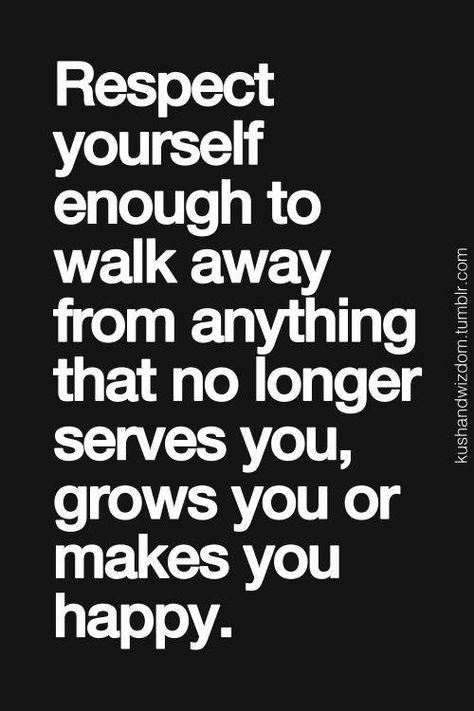 Respect yourself enough to walk away from anything that no longer serves you, grows you or makes you happy.

kushandwizdom.tumblr.com